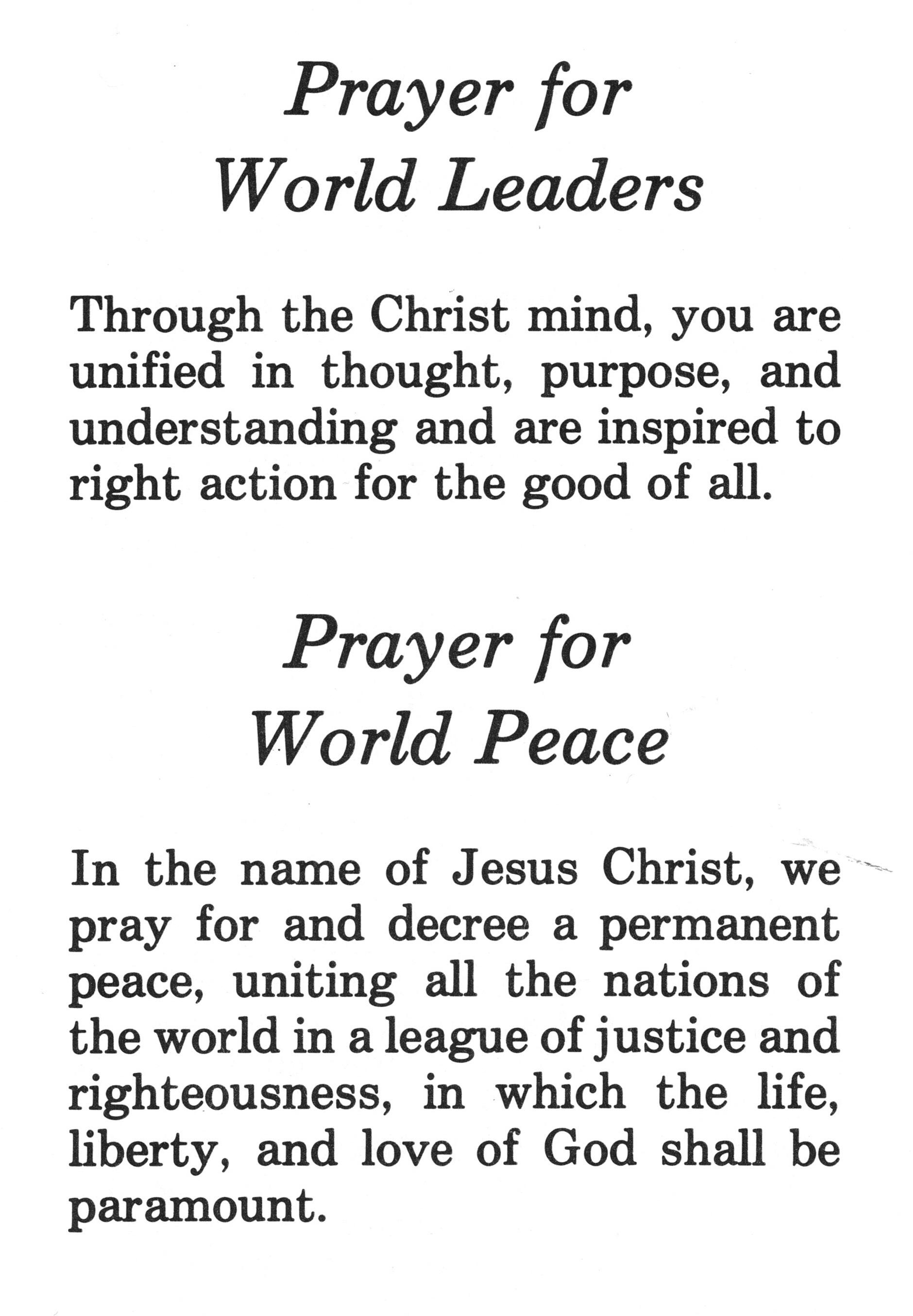 Prayer for World Leaders

Through the Christ mind, you are unified in thought, purpose, and understanding and are inspired to right action for the good of all.

Prayer for World Peace

In the name of Jesus Christ, we pray for and decree a permanent peace, uniting all the nations of the world in a league of justice and righteousness, in which the life, liberty, and love of God shall be paramount.